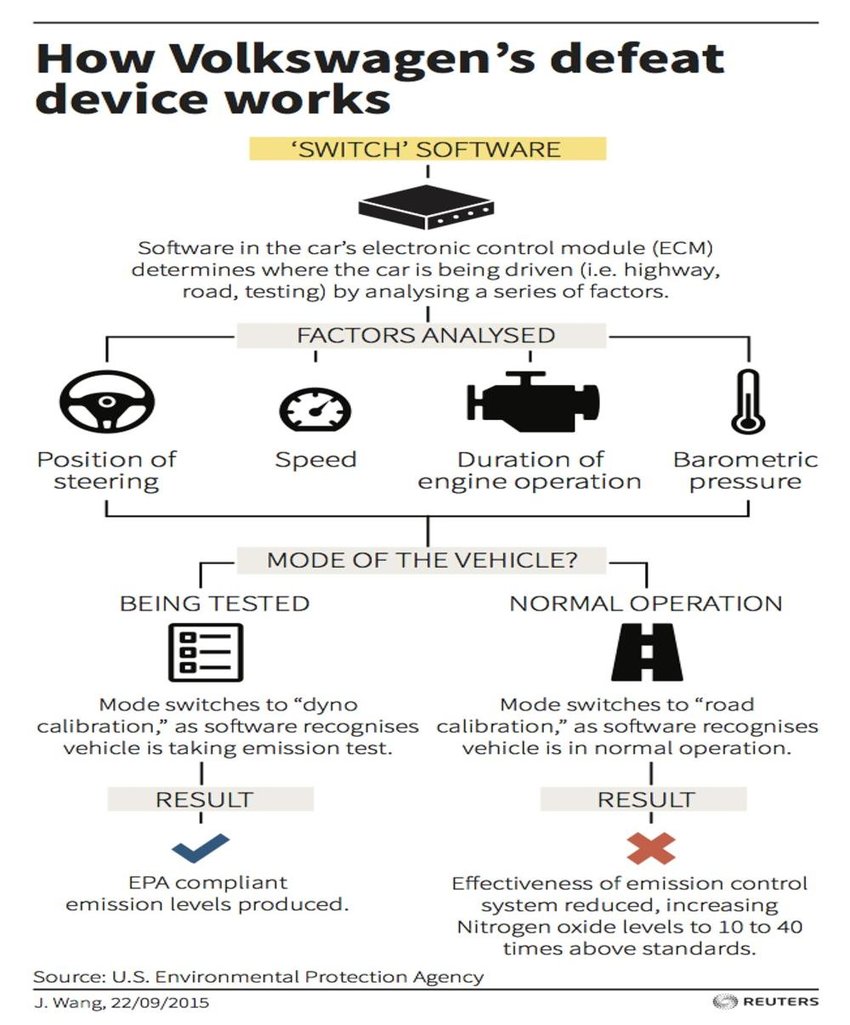 How Volkswagen's defeat device works

'SWITCH' SOFTWARE

Software in the car's electronic control module (ECM) determines where the car is being driven (i.e. highway, road, testing) by analysing a series of factors.

FACTORS ANALYSED

Position of steering

Speed

Duration of engine operation

Barometric pressure

MODE OF THE VEHICLE?

BEING TESTED

Mode switches to "dyno calibration," as software recognises vehicle is taking emission test.

RESULT

EPA compliant emission levels produced.

NORMAL OPERATION

Mode switches to "road calibration," as software recognises vehicle is in normal operation.

RESULT

Effectiveness of emission control system reduced, increasing Nitrogen oxide levels to 10 to 40 times above standards.

Source: U.S. Environmental Protection Agency

J. Wang, 22/09/2015

REUTERS